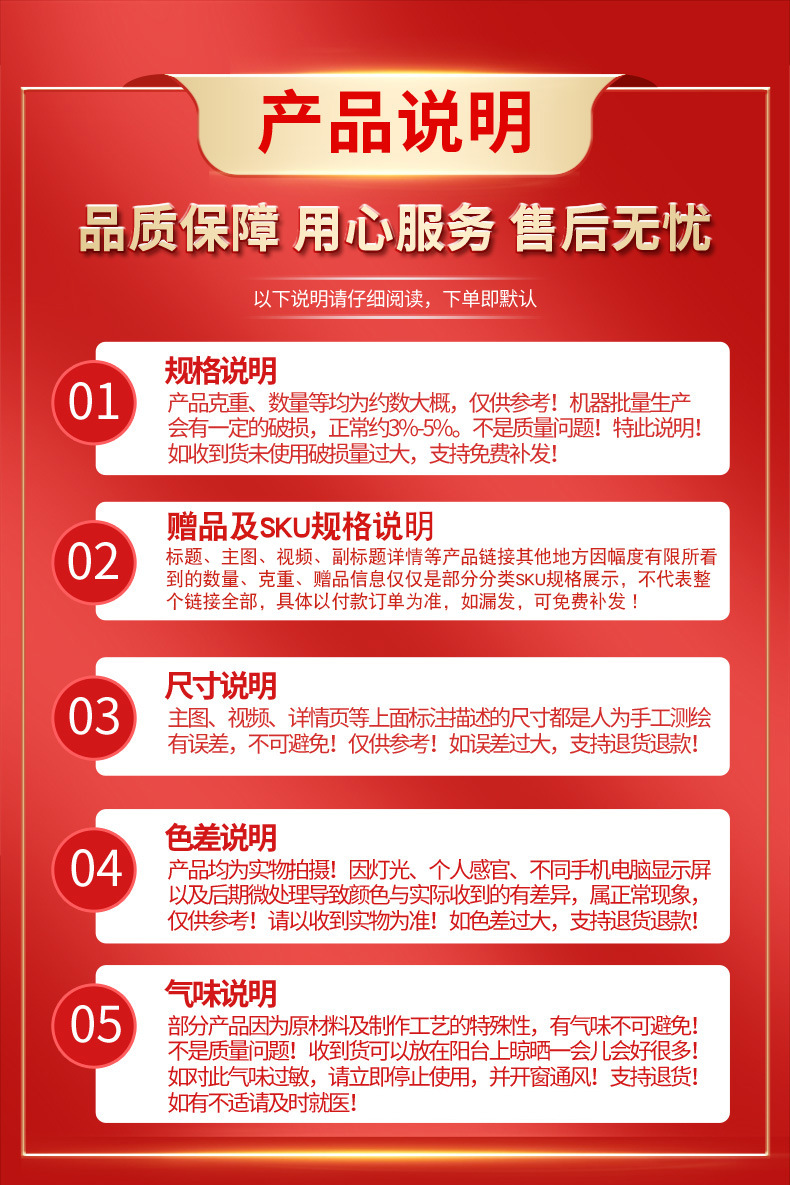 产品说明

品质保障 用心服务 售后无忧

以下说明请仔细阅读，下单即默认

01
规格说明
产品克重、数量等均为约数大概，仅供参考！机器批量生产会有一定的破损，正常约3%-5%。不是质量问题！特此说明！如收到货未使用破损量过大，支持免费补发！

02
赠品及SKU规格说明
标题、主图、视频、副标题详情等产品链接其他地方因幅度有限所看到的数量、克重、赠品信息仅仅是部分分类SKU规格展示，不代表整个链接全部，具体以付款订单为准，如漏发，可免费补发！

03
尺寸说明
主图、视频、详情页等上面标注描述的尺寸都是人为手工测绘有误差，不可避免！仅供参考！如误差过大，支持退货退款！

04
色差说明
产品均为实物拍摄！因灯光、个人感官、不同手机电脑显示屏以及后期微处理导致颜色与实际收到的有差异，属正常现象，仅供参考！请以收到实物为准！如色差过大，支持退货退款！

05
气味说明
部分产品因为原材料及制作工艺的特殊性，有气味不可避免！不是质量问题！收到货可以放在阳台上晾晒一会儿会好很多！如对此气味过敏，请立即停止使用，并开窗通风！支持退货！如有不适请及时就医！